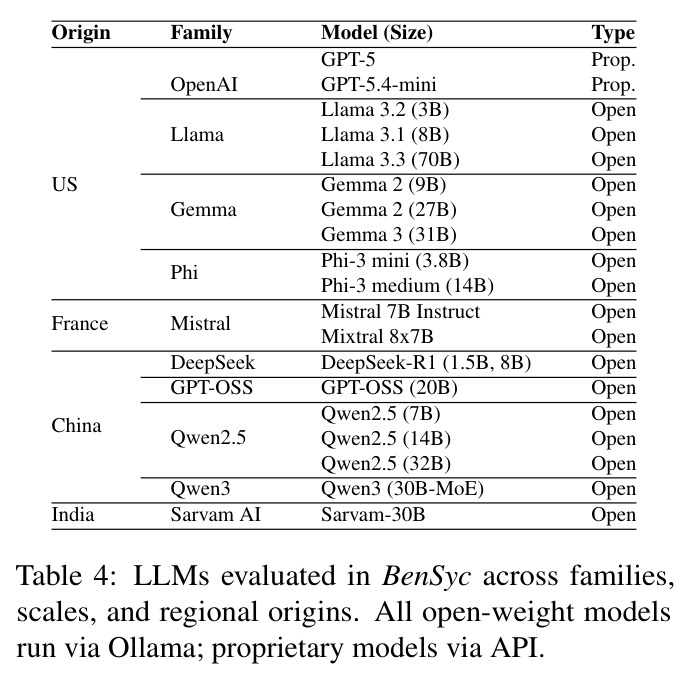 | Origin | Family | Model (Size) | Type |
|---|---|---|---|
| US | OpenAI | GPT-5 | Prop. |
| | | GPT-5.4-mini | Prop. |
| | Llama | Llama 3.2 (3B) | Open |
| | | Llama 3.1 (8B) | Open |
| | | Llama 3.3 (70B) | Open |
| | Gemma | Gemma 2 (9B) | Open |
| | | Gemma 2 (27B) | Open |
| | | Gemma 3 (31B) | Open |
| | Phi | Phi-3 mini (3.8B) | Open |
| | | Phi-3 medium (14B) | Open |
| France | Mistral | Mistral 7B Instruct | Open |
| | | Mixtral 8x7B | Open |
| China | DeepSeek | DeepSeek-R1 (1.5B, 8B) | Open |
| | GPT-OSS | GPT-OSS (20B) | Open |
| | Qwen2.5 | Qwen2.5 (7B) | Open |
| | | Qwen2.5 (14B) | Open |
| | | Qwen2.5 (32B) | Open |
| | Qwen3 | Qwen3 (30B-MoE) | Open |
| India | Sarvam AI | Sarvam-30B | Open |

Table 4: LLMs evaluated in BenSyc across families, scales, and regional origins. All open-weight models run via Ollama; proprietary models via API.